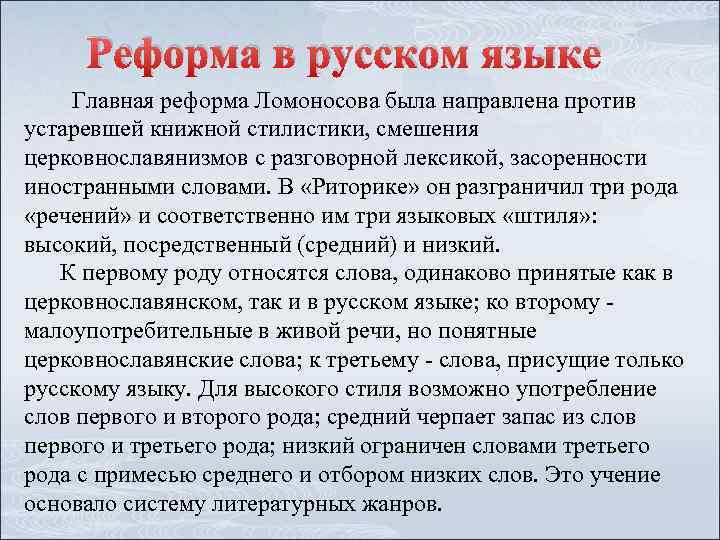 Реформа в русском языке

Главная реформа Ломоносова была направлена против устаревшей книжной стилистики, смешения церковнославянизмов с разговорной лексикой, засоренности иностранными словами. В «Риторике» он разграничил три рода «речений» и соответственно им три языковых «штиля»: высокий, посредственный (средний) и низкий.

К первому роду относятся слова, одинаково принятые как в церковнославянском, так и в русском языке; ко второму - малоупотребительные в живой речи, но понятные церковнославянские слова; к третьему - слова, присущие только русскому языку. Для высокого стиля возможно употребление слов первого и второго рода; средний черпает запас из слов первого и третьего рода; низкий ограничен словами третьего рода с примесью среднего и отбором низких слов. Это учение основало систему литературных жанров.